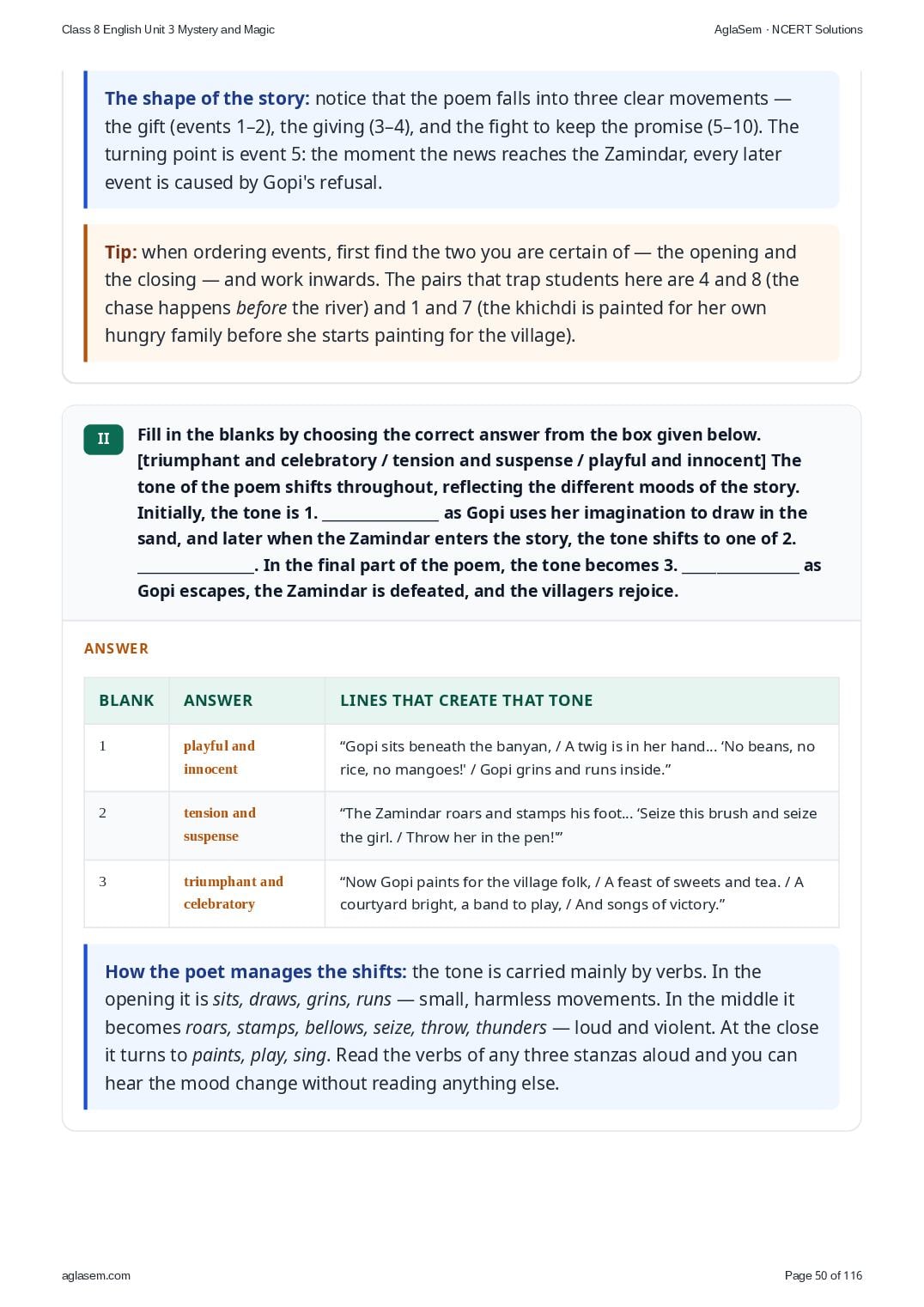 Class 8 English Unit 3 Mystery and Magic

AglaSem · NCERT Solutions

The shape of the story: notice that the poem falls into three clear movements — the gift (events 1–2), the giving (3–4), and the fight to keep the promise (5–10). The turning point is event 5: the moment the news reaches the Zamindar, every later event is caused by Gopi's refusal.

Tip: when ordering events, first find the two you are certain of — the opening and the closing — and work inwards. The pairs that trap students here are 4 and 8 (the chase happens before the river) and 1 and 7 (the khichdi is painted for her own hungry family before she starts painting for the village).

II

Fill in the blanks by choosing the correct answer from the box given below. [triumphant and celebratory / tension and suspense / playful and innocent] The tone of the poem shifts throughout, reflecting the different moods of the story. Initially, the tone is 1. ____ as Gopi uses her imagination to draw in the sand, and later when the Zamindar enters the story, the tone shifts to one of 2. ____. In the final part of the poem, the tone becomes 3. ____ as Gopi escapes, the Zamindar is defeated, and the villagers rejoice.

ANSWER

| BLANK | ANSWER | LINES THAT CREATE THAT TONE |
|---|---|---|
| 1 | playful and innocent | "Gopi sits beneath the banyan, / A twig is in her hand... 'No beans, no rice, no mangoes!' / Gopi grins and runs inside." |
| 2 | tension and suspense | "The Zamindar roars and stamps his foot... 'Seize this brush and seize the girl. / Throw her in the pen!'" |
| 3 | triumphant and celebratory | "Now Gopi paints for the village folk, / A feast of sweets and tea. / A courtyard bright, a band to play, / And songs of victory." |

How the poet manages the shifts: the tone is carried mainly by verbs. In the opening it is sits, draws, grins, runs — small, harmless movements. In the middle it becomes roars, stamps, bellows, seize, throw, thunders — loud and violent. At the close it turns to paints, play, sing. Read the verbs of any three stanzas aloud and you can hear the mood change without reading anything else.

aglasem.com

Page 50 of 116